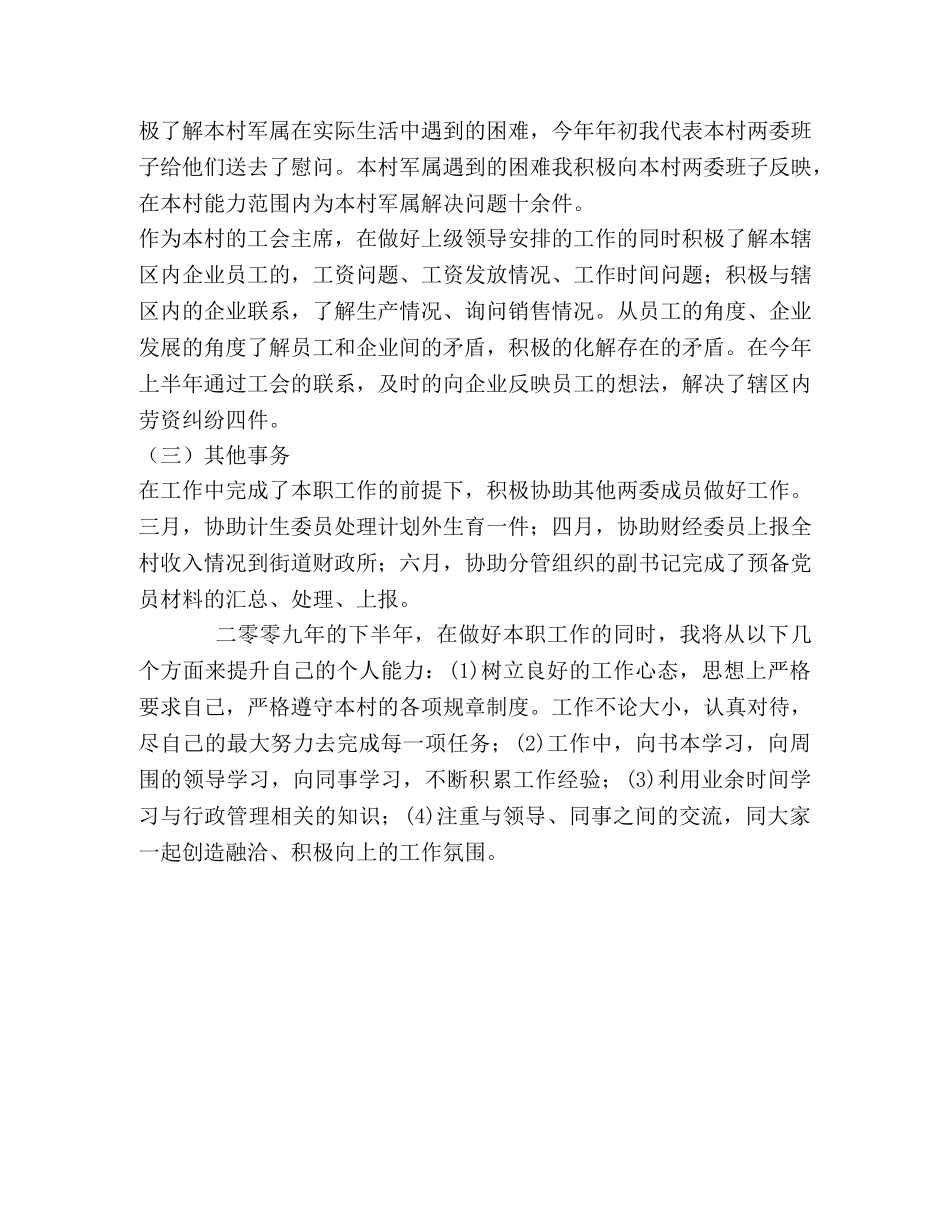 极了解本村军属在实际生活中遇到的困难，今年年初我代表本村两委班子给他们送去了慰问。本村军属遇到的困难我积极向本村两委班子反映，在本村能力范围内为本村军属解决问题十余件。

作为本村的工会主席，在做好上级领导安排的工作的同时积极了解本辖区内企业员工的，工资问题、工资发放情况、工作时间问题；积极与辖区内的企业联系，了解生产情况、询问销售情况。从员工的角度、企业发展的角度了解员工和企业间的矛盾，积极的化解存在的矛盾。在今年上半年通过工会的联系，及时的向企业反映员工的想法，解决了辖区内劳资纠纷四件。

（三）其他事务

在工作中完成了本职工作的前提下，积极协助其他两委成员做好工作。三月，协助计生委员处理计划外生育一件；四月，协助财经委员上报全村收入情况到街道财政所；六月，协助分管组织的副书记完成了预备党员材料的汇总、处理、上报。

二零零九年的下半年，在做好本职工作的同时，我将从以下几个方面来提升自己的个人能力：(1)树立良好的工作心态，思想上严格要求自己，严格遵守本村的各项规章制度。工作不论大小，认真对待，尽自己的最大努力去完成每一项任务；(2)工作中，向书本学习，向周围的领导学习，向同事学习，不断积累工作经验；(3)利用业余时间学习与行政管理相关的知识；(4)注重与领导、同事之间的交流，同大家一起创造融洽、积极向上的工作氛围。